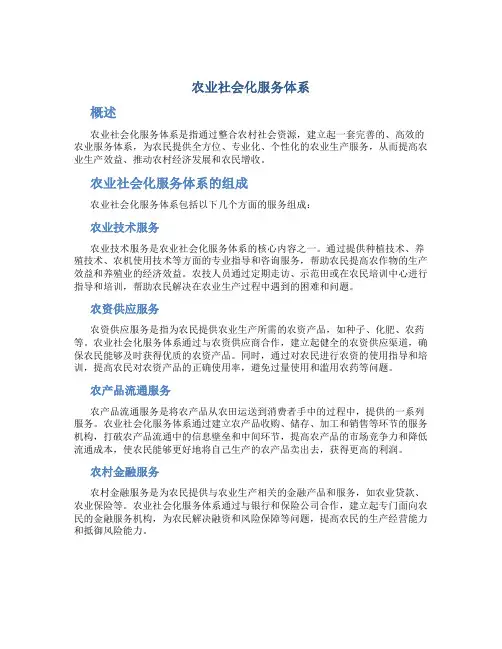 农业社会化服务体系

概述

农业社会化服务体系是指通过整合农村社会资源，建立起一套完善的、高效的农业服务体系，为农民提供全方位、专业化、个性化的农业生产服务，从而提高农业生产效益、推动农村经济发展和农民增收。

农业社会化服务体系的组成

农业社会化服务体系包括以下几个方面的服务组成：

农业技术服务

农业技术服务是农业社会化服务体系的核心内容之一。通过提供种植技术、养殖技术、农机使用技术等方面的专业指导和咨询服务，帮助农民提高农作物的生产效益和养殖业的经济效益。农技人员通过定期走访、示范田或在农民培训中心进行指导和培训，帮助农民解决在农业生产过程中遇到的困难和问题。

农资供应服务

农资供应服务是指为农民提供农业生产所需的农资产品，如种子、化肥、农药等。农业社会化服务体系通过与农资供应商合作，建立起健全的农资供应渠道，确保农民能够及时获得优质的农资产品。同时，通过对农民进行农资的使用指导和培训，提高农民对农资产品的正确使用率，避免过量使用和滥用农药等问题。

农产品流通服务

农产品流通服务是将农产品从农田运送到消费者手中的过程中，提供的一系列服务。农业社会化服务体系通过建立农产品收购、储存、加工和销售等环节的服务机构，打破农产品流通中的信息壁垒和中间环节，提高农产品的市场竞争力和降低流通成本，使农民能够更好地将自己生产的农产品卖出去，获得更高的利润。

农村金融服务

农村金融服务是为农民提供与农业生产相关的金融产品和服务，如农业贷款、农业保险等。农业社会化服务体系通过与银行和保险公司合作，建立起专门面向农民的金融服务机构，为农民解决融资和风险保障等问题，提高农民的生产经营能力和抵御风险能力。